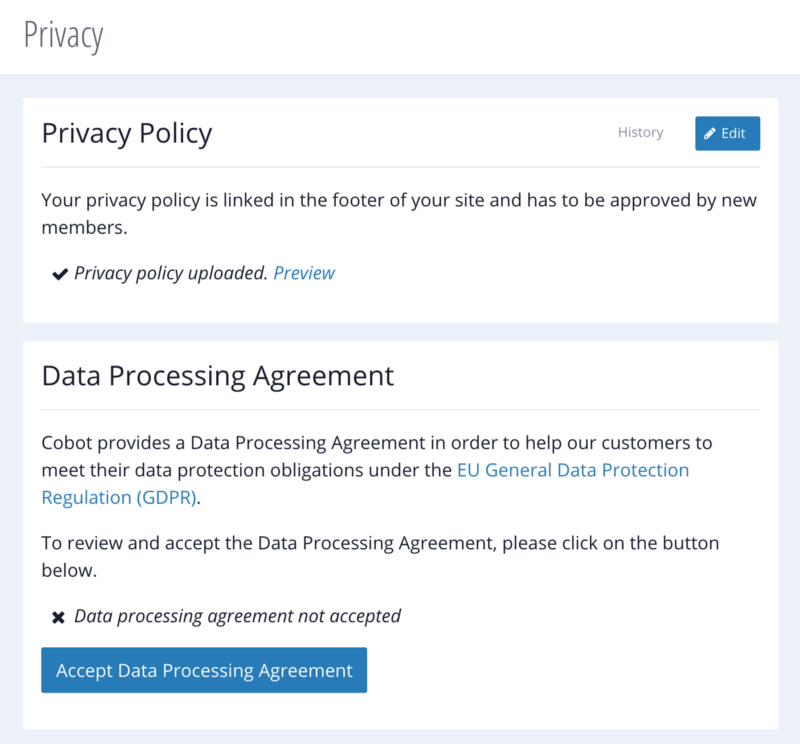 Privacy

Privacy Policy

History

Edit

Your privacy policy is linked in the footer of your site and has to be approved by new members.

Privacy policy uploaded. Preview

Data Processing Agreement

Cobot provides a Data Processing Agreement in order to help our customers to meet their data protection obligations under the EU General Data Protection Regulation (GDPR).

To review and accept the Data Processing Agreement, please click on the button below.

Data processing agreement not accepted

Accept Data Processing Agreement